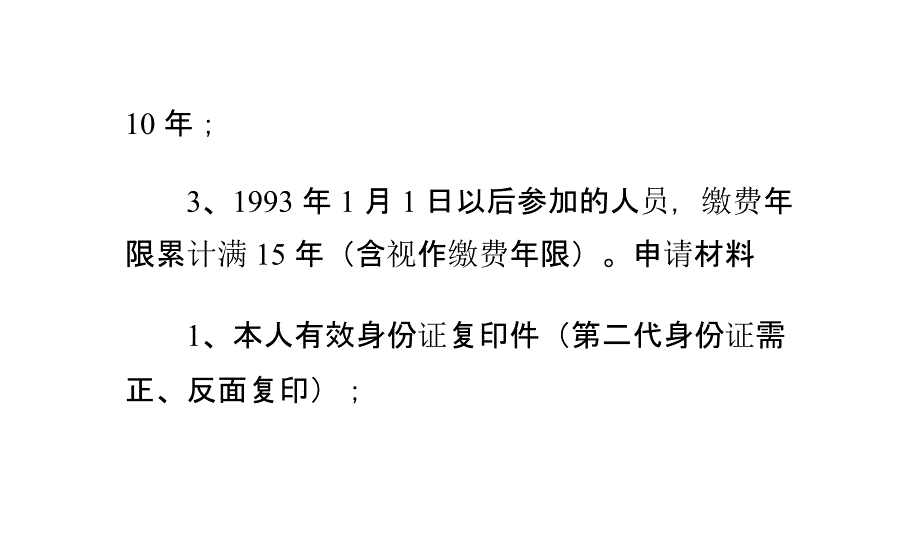 10 年；

3、1993 年 1 月 1 日以后参加的人员，缴费年限累计满 15 年（含视作缴费年限）。申请材料

1、本人有效身份证复印件（第二代身份证需正、反面复印）；